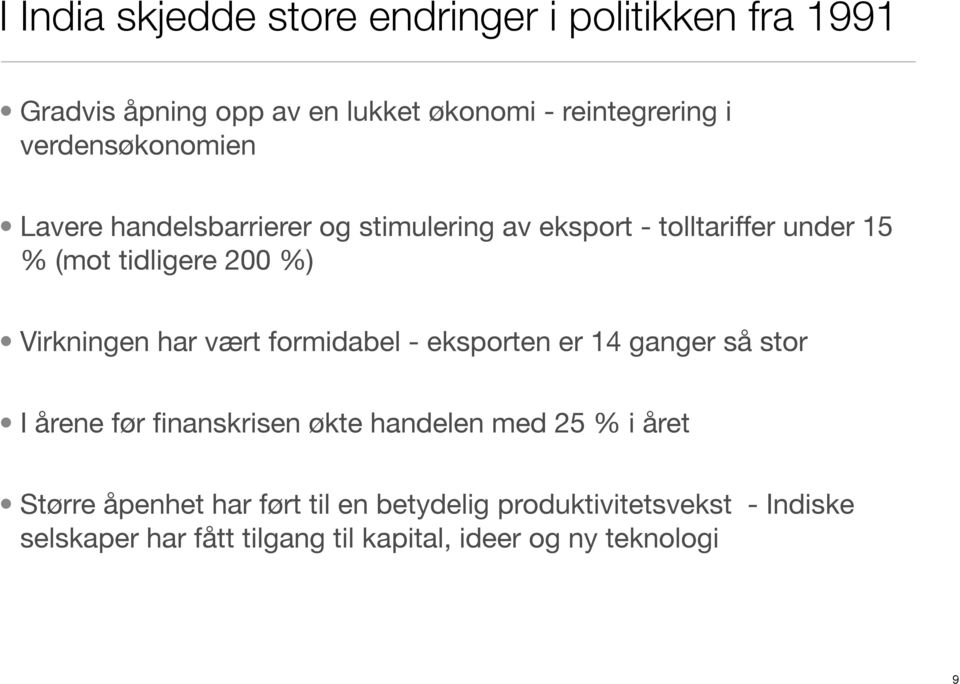 I India skjedde store endringer i politikken fra 1991

• Gradvis åpning opp av en lukket økonomi - reintegrering i verdensøkonomien

• Lavere handelsbarrierer og stimulering av eksport - tolltariffer under 15 % (mot tidligere 200 %)

• Virkningen har vært formidabel - eksporten er 14 ganger så stor

• I årene før finanskrisen økte handelen med 25 % i året

• Større åpenhet har ført til en betydelig produktivitetsvekst - Indiske selskaper har fått tilgang til kapital, ideer og ny teknologi

9